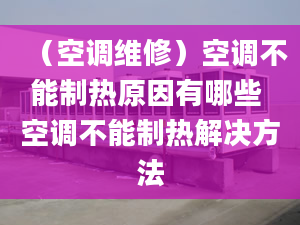 （空调维修）空调不能制热原因有哪些 空调不能制热解决方法